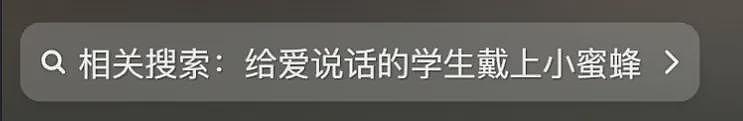 相关搜索：给爱说话的学生戴上小蜜蜂 >